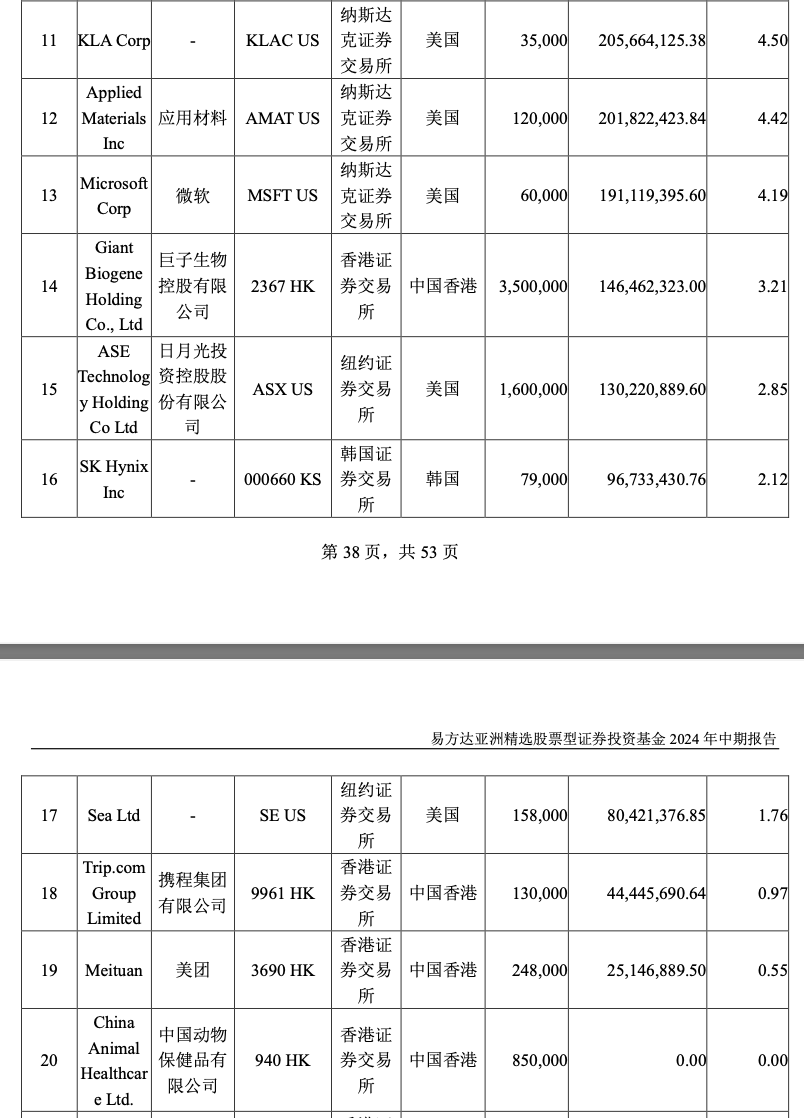 | 11 | KLA Corp | - | KLAC US | 纳斯达克证券交易所 | 美国 | 35,000 | 205,664,125.38 | 4.50 |
|---|---|---|---|---|---|---|---|---|
| 12 | Applied Materials Inc | 应用材料 | AMAT US | 纳斯达克证券交易所 | 美国 | 120,000 | 201,822,423.84 | 4.42 |
| 13 | Microsoft Corp | 微软 | MSFT US | 纳斯达克证券交易所 | 美国 | 60,000 | 191,119,395.60 | 4.19 |
| 14 | Giant Biogene Holding Co., Ltd | 巨子生物控股有限公司 | 2367 HK | 香港证券交易所 | 中国香港 | 3,500,000 | 146,462,323.00 | 3.21 |
| 15 | ASE Technology Holding Co Ltd | 日月光投资控股股份有限公司 | ASX US | 纽约证券交易所 | 美国 | 1,600,000 | 130,220,889.60 | 2.85 |
| 16 | SK Hynix Inc | - | 000660 KS | 韩国证券交易所 | 韩国 | 79,000 | 96,733,430.76 | 2.12 |

第 38 页，共 53 页

易方达亚洲精选股票型证券投资基金 2024 年中期报告

| 17 | Sea Ltd | - | SE US | 纽约证券交易所 | 美国 | 158,000 | 80,421,376.85 | 1.76 |
|---|---|---|---|---|---|---|---|---|
| 18 | Trip.com Group Limited | 携程集团有限公司 | 9961 HK | 香港证券交易所 | 中国香港 | 130,000 | 44,445,690.64 | 0.97 |
| 19 | Meituan | 美团 | 3690 HK | 香港证券交易所 | 中国香港 | 248,000 | 25,146,889.50 | 0.55 |
| 20 | China Animal Healthcare Ltd. | 中国动物保健品有限公司 | 940 HK | 香港证券交易所 | 中国香港 | 850,000 | 0.00 | 0.00 |